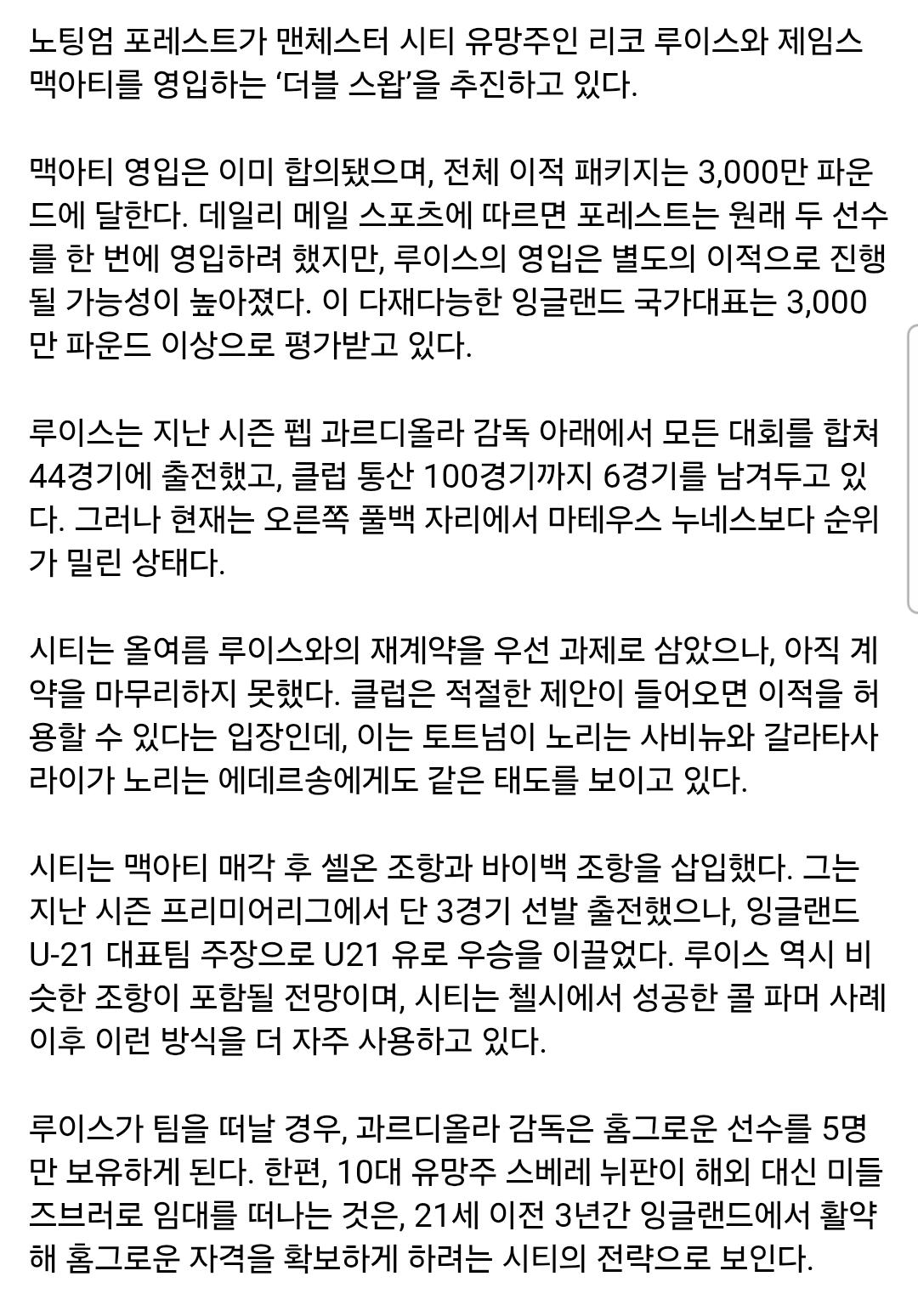 노팅엄 포레스트가 맨체스터 시티 유망주인 리코 루이스와 제임스 맥아티를 영입하는 ‘더블 스왑’을 추진하고 있다.

맥아티 영입은 이미 합의됐으며, 전체 이적 패키지는 3,000만 파운드에 달한다. 데일리 메일 스포츠에 따르면 포레스트는 원래 두 선수를 한 번에 영입하려 했지만, 루이스의 영입은 별도의 이적으로 진행될 가능성이 높아졌다. 이 다재다능한 잉글랜드 국가대표는 3,000만 파운드 이상으로 평가받고 있다.

루이스는 지난 시즌 펩 과르디올라 감독 아래에서 모든 대회를 합쳐 44경기에 출전했고, 클럽 통산 100경기까지 6경기를 남겨두고 있다. 그러나 현재는 오른쪽 풀백 자리에서 마테우스 누네스보다 순위가 밀린 상태다.

시티는 올여름 루이스와의 재계약을 우선 과제로 삼았으나, 아직 계약을 마무리하지 못했다. 클럽은 적절한 제안이 들어오면 이적을 허용할 수 있다는 입장인데, 이는 토트넘이 노리는 사비뉴와 갈라타사라이가 노리는 에데르송에게도 같은 태도를 보이고 있다.

시티는 맥아티 매각 후 셀온 조항과 바이백 조항을 삽입했다. 그는 지난 시즌 프리미어리그에서 단 3경기 선발 출전했으나, 잉글랜드 U-21 대표팀 주장으로 U21 유로 우승을 이끌었다. 루이스 역시 비슷한 조항이 포함될 전망이며, 시티는 첼시에서 성공한 콜 파머 사례 이후 이런 방식을 더 자주 사용하고 있다.

루이스가 팀을 떠날 경우, 과르디올라 감독은 홈그로운 선수를 5명만 보유하게 된다. 한편, 10대 유망주 스베레 뉘판이 해외 대신 미들즈브러로 임대를 떠나는 것은, 21세 이전 3년간 잉글랜드에서 활약해 홈그로운 자격을 확보하게 하려는 시티의 전략으로 보인다.